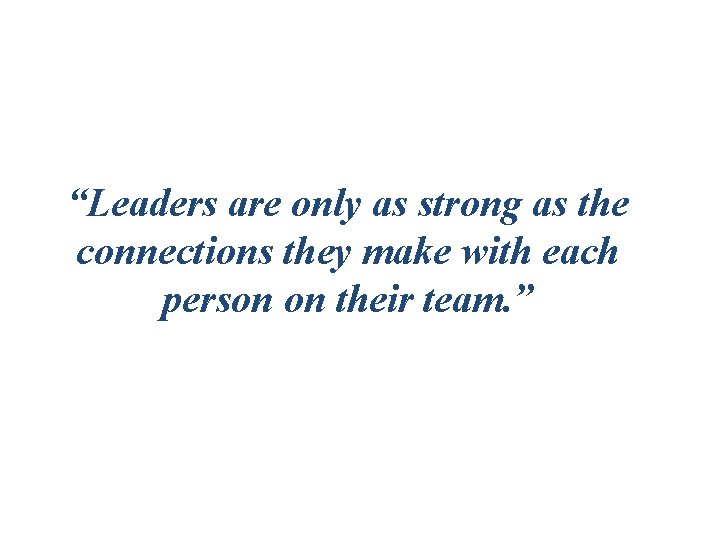 “Leaders are only as strong as the connections they make with each person on their team.”